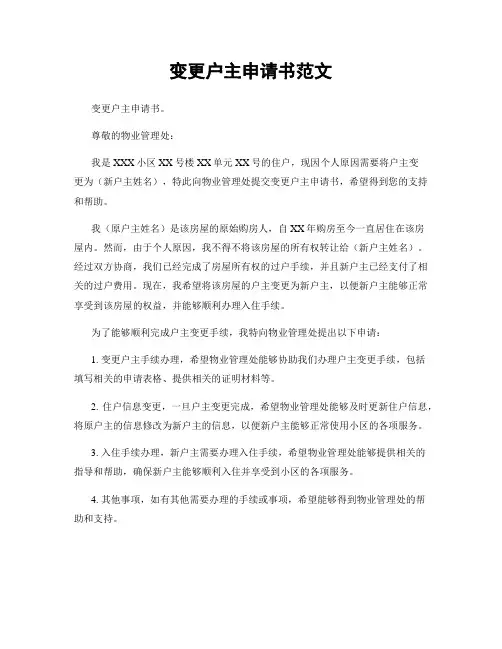 变更户主申请书范文

变更户主申请书。

尊敬的物业管理处：

我是XXX小区XX号楼XX单元XX号的住户，现因个人原因需要将户主变更为（新户主姓名），特此向物业管理处提交变更户主申请书，希望得到您的支持和帮助。

我（原户主姓名）是该房屋的原始购房人，自XX年购房至今一直居住在该房屋内。然而，由于个人原因，我不得不将该房屋的所有权转让给（新户主姓名）。经过双方协商，我们已经完成了房屋所有权的过户手续，并且新户主已经支付了相关的过户费用。现在，我希望将该房屋的户主变更为新户主，以便新户主能够正常享受到该房屋的权益，并能够顺利办理入住手续。

为了能够顺利完成户主变更手续，我特向物业管理处提出以下申请：

1. 变更户主手续办理，希望物业管理处能够协助我们办理户主变更手续，包括填写相关的申请表格、提供相关的证明材料等。

2. 住户信息变更，一旦户主变更完成，希望物业管理处能够及时更新住户信息，将原户主的信息修改为新户主的信息，以便新户主能够正常使用小区的各项服务。

3. 入住手续办理，新户主需要办理入住手续，希望物业管理处能够提供相关的指导和帮助，确保新户主能够顺利入住并享受到小区的各项服务。

4. 其他事项，如有其他需要办理的手续或事项，希望能够得到物业管理处的帮助和支持。